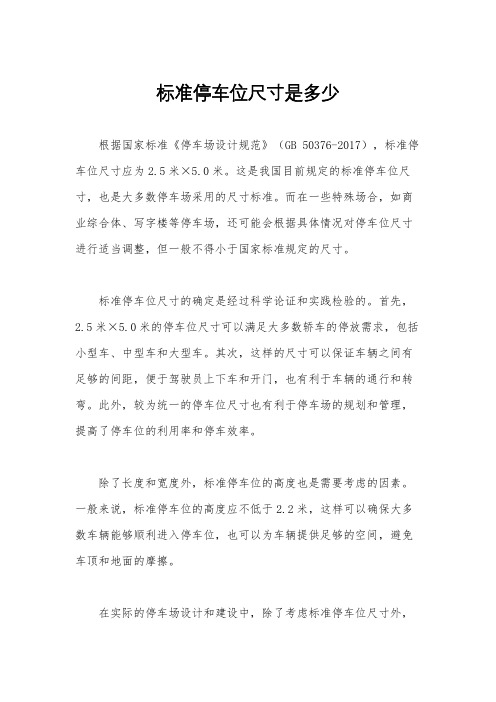 标准停车位尺寸是多少

根据国家标准《停车场设计规范》（GB 50376-2017），标准停车位尺寸应为2.5米×5.0米。这是我国目前规定的标准停车位尺寸，也是大多数停车场采用的尺寸标准。而在一些特殊场合，如商业综合体、写字楼等停车场，还可能会根据具体情况对停车位尺寸进行适当调整，但一般不得小于国家标准规定的尺寸。

标准停车位尺寸的确定是经过科学论证和实践检验的。首先，2.5米×5.0米的停车位尺寸可以满足大多数轿车的停放需求，包括小型车、中型车和大型车。其次，这样的尺寸可以保证车辆之间有足够的间距，便于驾驶员上下车和开门，也有利于车辆的通行和转弯。此外，较为统一的停车位尺寸也有利于停车场的规划和管理，提高了停车位的利用率和停车效率。

除了长度和宽度外，标准停车位的高度也是需要考虑的因素。一般来说，标准停车位的高度应不低于2.2米，这样可以确保大多数车辆能够顺利进入停车位，也可以为车辆提供足够的空间，避免车顶和地面的摩擦。

在实际的停车场设计和建设中，除了考虑标准停车位尺寸外，